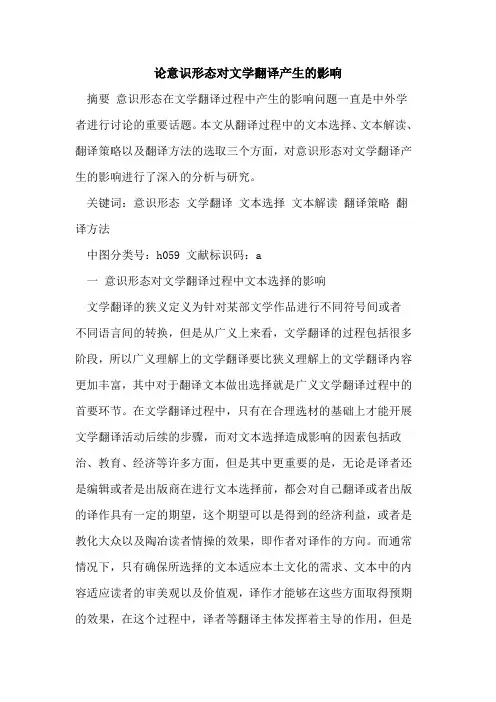 论意识形态对文学翻译产生的影响

摘要 意识形态在文学翻译过程中产生的影响问题一直是中外学者进行讨论的重要话题。本文从翻译过程中的文本选择、文本解读、翻译策略以及翻译方法的选取三个方面，对意识形态对文学翻译产生的影响进行了深入的分析与研究。

关键词：意识形态 文学翻译 文本选择 文本解读 翻译策略 翻译方法

中图分类号：h059 文献标识码：a

一 意识形态对文学翻译过程中文本选择的影响

文学翻译的狭义定义为针对某部文学作品进行不同符号间或者不同语言间的转换，但是从广义上来看，文学翻译的过程包括很多阶段，所以广义理解上的文学翻译要比狭义理解上的文学翻译内容更加丰富，其中对于翻译文本做出选择就是广义文学翻译过程中的首要环节。在文学翻译过程中，只有在合理选材的基础上才能开展文学翻译活动后续的步骤，而对文本选择造成影响的因素包括政治、教育、经济等许多方面，但是其中更重要的是，无论是译者还是编辑或者是出版商在进行文本选择前，都会对自己翻译或者出版的译作具有一定的期望，这个期望可以是得到的经济利益，或者是教化大众以及陶冶读者情操的效果，即作者对译作的方向。而通常情况下，只有确保所选择的文本适应本土文化的需求、文本中的内容适应读者的审美观以及价值观，译作才能够在这些方面取得预期的效果，在这个过程中，译者等翻译主体发挥着主导的作用，但是